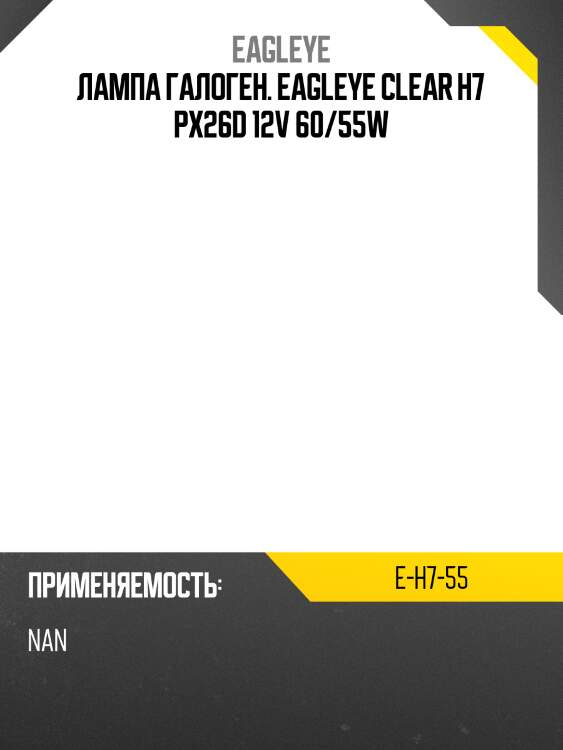 EAGLEYE
ЛАМПА ГАЛОГЕН. EAGLEYE CLEAR H7 PX26D 12V 60/55W

ПРИМЕНЯЕМОСТЬ:

E-H7-55

NAN